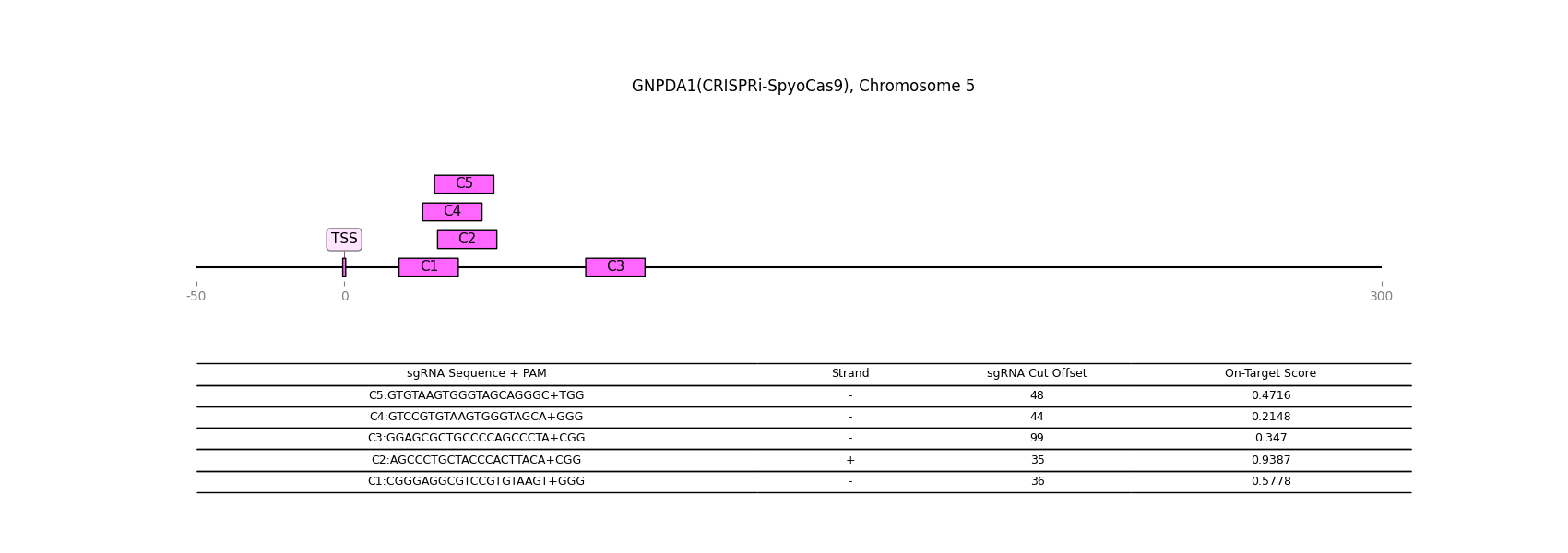 GNPDA1(CRISPRi-SpyoCas9), Chromosome 5

C5
C4
TSS
C2
C1
C3

-50
0
300

| sgRNA Sequence + PAM | Strand | sgRNA Cut Offset | On-Target Score |
|---|---|---|---|
| C5:GTGTAAGTGGGTAGCAGGGC+TGG | - | 48 | 0.4716 |
| C4:GTCCGTGTAAGTGGGTAGCA+GGG | - | 44 | 0.2148 |
| C3:GGAGCGCTGCCCCAGCCCTA+CGG | - | 99 | 0.347 |
| C2:AGCCCTGCTACCCACTTACA+CGG | + | 35 | 0.9387 |
| C1:CGGGAGGCGTCCGTGTAAGT+GGG | - | 36 | 0.5778 |